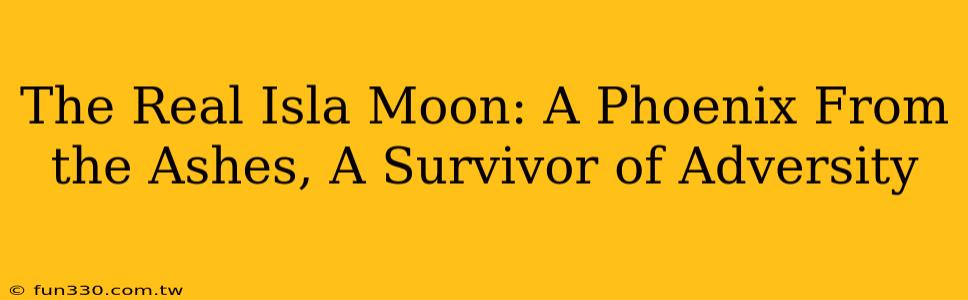 The Real Isla Moon: A Phoenix From the Ashes, A Survivor of Adversity

© fun330.com.tw